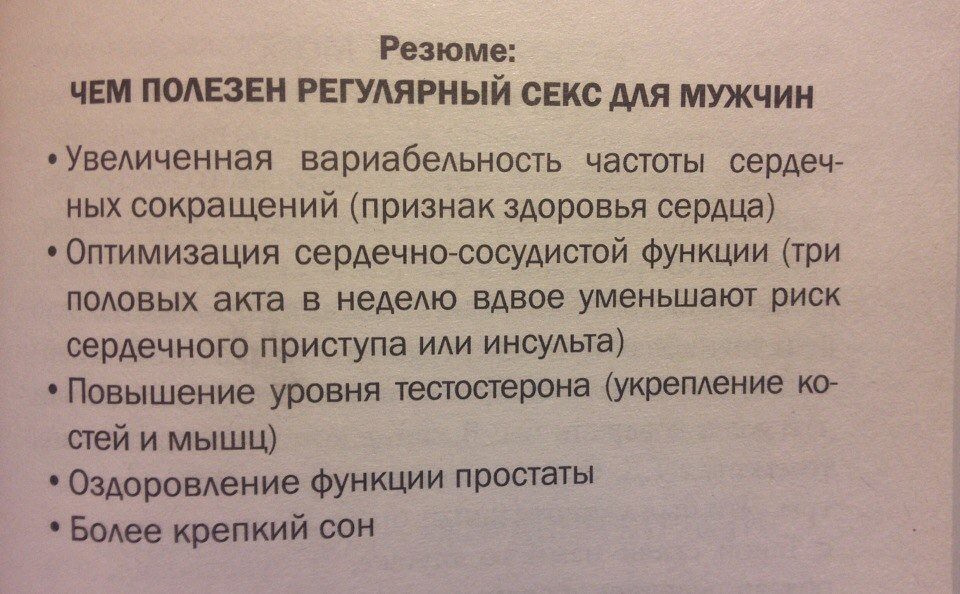 Резюме:
ЧЕМ ПОЛЕЗЕН РЕГУЛЯРНЫЙ СЕКС ДЛЯ МУЖЧИН

• Увеличенная вариабельность частоты сердечных сокращений (признак здоровья сердца)
• Оптимизация сердечно-сосудистой функции (три половых акта в неделю вдвое уменьшают риск сердечного приступа или инсульта)
• Повышение уровня тестостерона (укрепление костей и мышц)
• Оздоровление функции простаты
• Более крепкий сон